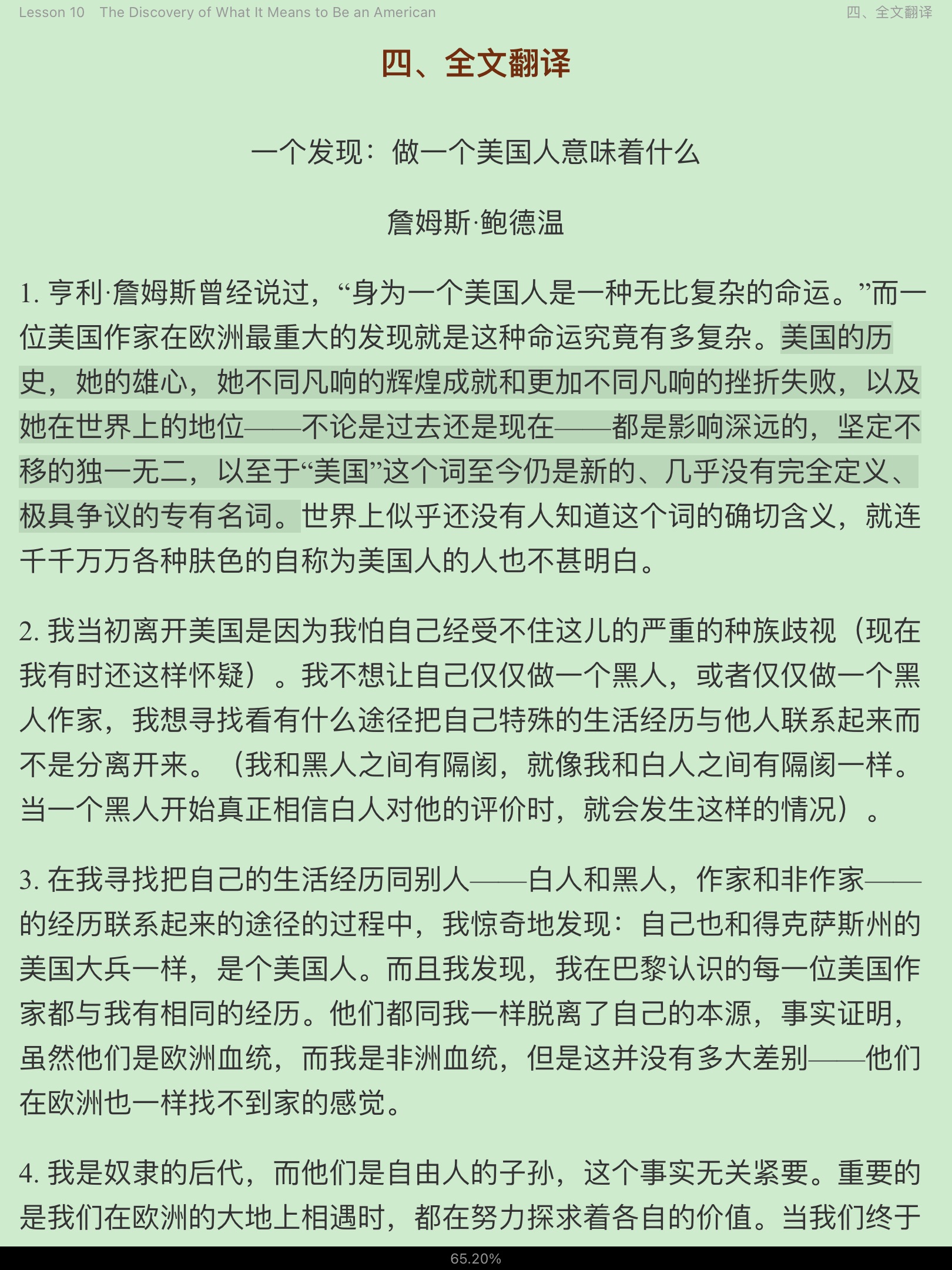 Lesson 10 The Discovery of What It Means to Be an American

四、全文翻译

四、全文翻译

一个发现：做一个美国人意味着什么

詹姆斯·鲍德温

1. 亨利·詹姆斯曾经说过，“身为一个美国人是一种无比复杂的命运。”而一位美国作家在欧洲最重大的发现就是这种命运究竟有多复杂。美国的历史，她的雄心，她不同凡响的辉煌成就和更加不同凡响的挫折失败，以及她在世界上的地位——不论是过去还是现在——都是影响深远的，坚定不移的独一无二，以至于“美国”这个词至今仍是新的、几乎没有完全定义、极具争议的专有名词。世界上似乎还没有人知道这个词的确切含义，就连千千万万各种肤色的自称为美国人的人也不甚明白。

2. 我当初离开美国是因为我怕自己经受不住这儿的严重的种族歧视（现在我有时还这样怀疑）。我不想让自己仅仅做一个黑人，或者仅仅做一个黑人作家，我想寻找看有什么途径把自己特殊的生活经历与他人联系起来而不是分离开来。（我和黑人之间有隔阂，就像我和白人之间有隔阂一样。当一个黑人开始真正相信白人对他的评价时，就会发生这样的情况）。

3. 在我寻找把自己的生活经历同别人——白人和黑人，作家和非作家——的经历联系起来的途径的过程中，我惊奇地发现：自己也和得克萨斯州的美国大兵一样，是个美国人。而且我发现，我在巴黎认识的每一位美国作家都与我有相同的经历。他们都同我一样脱离了自己的本源，事实证明，虽然他们是欧洲血统，而我是非洲血统，但是这并没有多大差别——他们在欧洲也一样找不到家的感觉。

4. 我是奴隶的后代，而他们是自由人的子孙，这个事实无关紧要。重要的是我们在欧洲的大地上相遇时，都在努力探求着各自的价值。当我们终于

65.20%